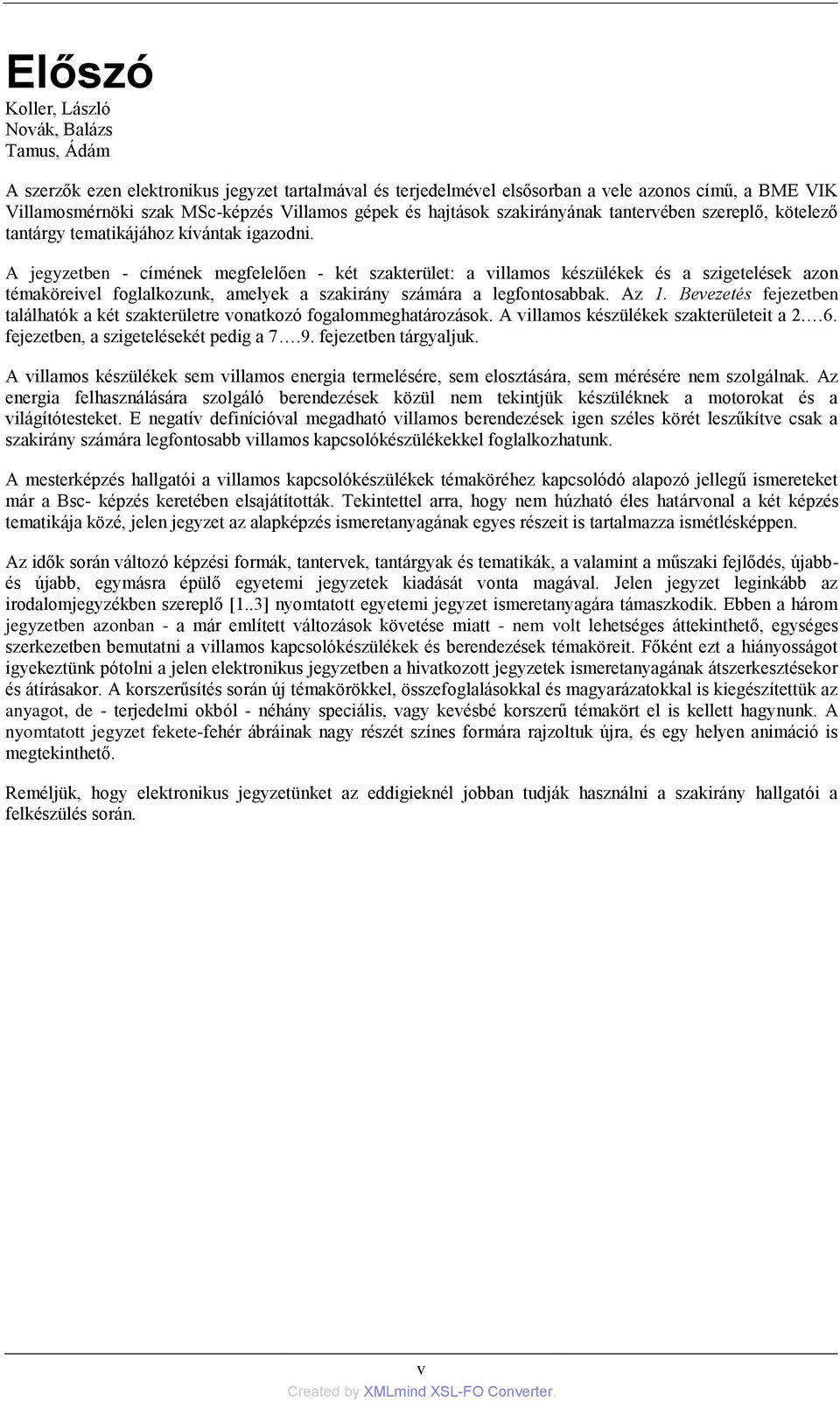 Előszó

Koller, László
Novák, Balázs
Tamus, Ádám

A szerzők ezen elektronikus jegyzet tartalmával és terjedelmével elsősorban a vele azonos című, a BME VIK Villamosmérnöki szak MSc-képzés Villamos gépek és hajtások szakirányának tantervében szereplő, kötelező tantárgy tematikájához kívántak igazodni.

A jegyzetben - címének megfelelően - két szakterület: a villamos készülékek és a szigetelések azon témaköreivel foglalkozunk, amelyek a szakirány számára a legfontosabbak. Az 1. Bevezetés fejezetben találhatók a két szakterületre vonatkozó fogalommeghatározások. A villamos készülékek szakterületeit a 2.…6. fejezetben, a szigetelésekét pedig a 7.…9. fejezetben tárgyaljuk.

A villamos készülékek sem villamos energia termelésére, sem elosztására, sem mérésére nem szolgálnak. Az energia felhasználására szolgáló berendezések közül nem tekintjük készüléknek a motorokat és a világítótesteket. E negatív definícióval megadható villamos berendezések igen széles körét leszűkítve csak a szakirány számára legfontosabb villamos kapcsolókészülékekkel foglalkozhatunk.

A mesterképzés hallgatói a villamos kapcsolókészülékek témaköréhez kapcsolódó alapozó jellegű ismereteket már a Bsc- képzés keretében elsajátították. Tekintettel arra, hogy nem húzható éles határvonal a két képzés tematikája közé, jelen jegyzet az alapképzés ismeretanyagának egyes részeit is tartalmazza ismétlésképpen.

Az idők során változó képzési formák, tantervek, tantárgyak és tematikák, a valamint a műszaki fejlődés, újabb- és újabb, egymásra épülő egyetemi jegyzetek kiadását vonta magával. Jelen jegyzet leginkább az irodalomjegyzékben szereplő [1..3] nyomtatott egyetemi jegyzet ismeretanyagára támaszkodik. Ebben a három jegyzetben azonban - a már említett változások követése miatt - nem volt lehetséges áttekinthető, egységes szerkezetben bemutatni a villamos kapcsolókészülékek és berendezések témaköreit. Főként ezt a hiányosságot igyekeztünk pótolni a jelen elektronikus jegyzetben a hivatkozott jegyzetek ismeretanyagának átszerkesztésekor és átírásakor. A korszerűsítés során új témakörökkel, összefoglalásokkal és magyarázatokkal is kiegészítettük az anyagot, de - terjedelmi okból - néhány speciális, vagy kevésbé korszerű témakört el is kellett hagynunk. A nyomtatott jegyzet fekete-fehér ábráinak nagy részét színes formára rajzoltuk újra, és egy helyen animáció is megtekinthető.

Reméljük, hogy elektronikus jegyzetünket az eddigieknél jobban tudják használni a szakirány hallgatói a felkészülés során.

v

Created by XMLmind XSL-FO Converter.